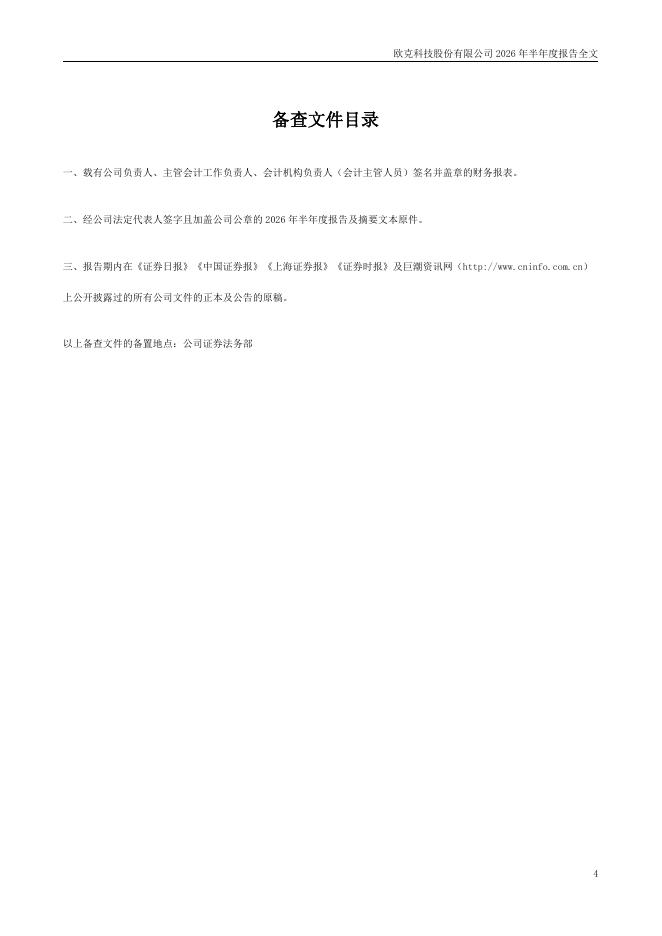 欧克科技股份有限公司2026年半年度报告全文

备查文件目录

一、载有公司负责人、主管会计工作负责人、会计机构负责人（会计主管人员）签名并盖章的财务报表。

二、经公司法定代表人签字且加盖公司公章的2026年半年度报告及摘要文本原件。

三、报告期内在《证券日报》《中国证券报》《上海证券报》《证券时报》及巨潮资讯网（http://www.cninfo.com.cn）上公开披露过的所有公司文件的正本及公告的原稿。

以上备查文件的备置地点：公司证券法务部

4